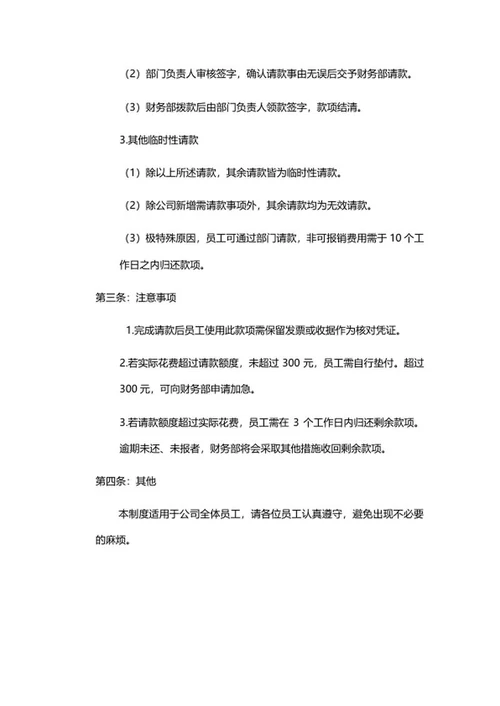 （2）部门负责人审核签字，确认请款事由无误后交予财务部请款。

（3）财务部拨款后由部门负责人领款签字，款项结清。

3.其他临时性请款

（1）除以上所述请款，其余请款皆为临时性请款。

（2）除公司新增需请款事项外，其余请款均为无效请款。

（3）极特殊原因，员工可通过部门请款，非可报销费用需于 10 个工作日之内归还款项。

第三条：注意事项

1.完成请款后员工使用此款项需保留发票或收据作为核对凭证。

2.若实际花费超过请款额度，未超过 300 元，员工需自行垫付。超过 300 元，可向财务部申请加急。

3.若请款额度超过实际花费，员工需在 3 个工作日内归还剩余款项。逾期未还、未报者，财务部将会采取其他措施收回剩余款项。

第四条：其他

本制度适用于公司全体员工，请各位员工认真遵守，避免出现不必要的麻烦。